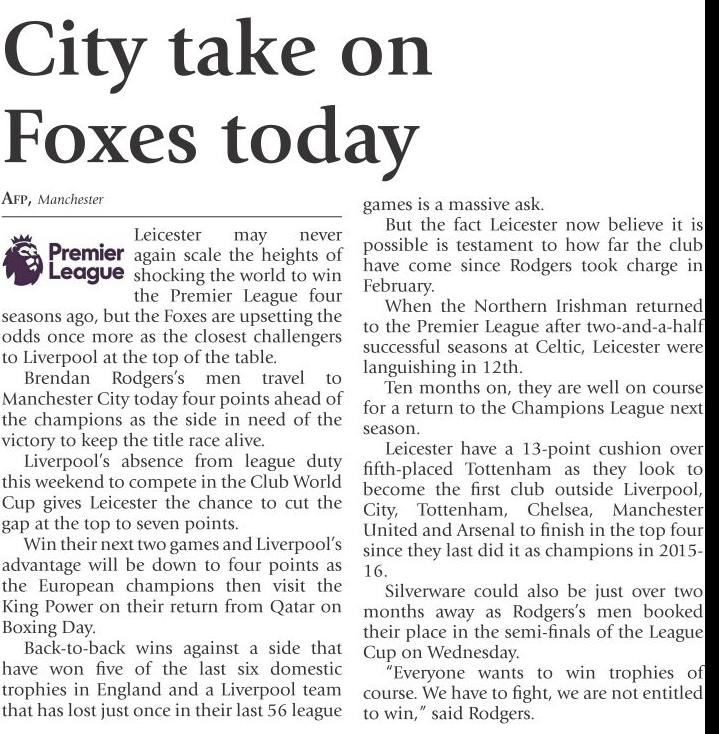 City take on Foxes today

AFP, Manchester

Premier League

Leicester may never again scale the heights of shocking the world to win the Premier League four seasons ago, but the Foxes are upsetting the odds once more as the closest challengers to Liverpool at the top of the table.

Brendan Rodgers's men travel to Manchester City today four points ahead of the champions as the side in need of the victory to keep the title race alive.

Liverpool's absence from league duty this weekend to compete in the Club World Cup gives Leicester the chance to cut the gap at the top to seven points.

Win their next two games and Liverpool's advantage will be down to four points as the European champions then visit the King Power on their return from Qatar on Boxing Day.

Back-to-back wins against a side that have won five of the last six domestic trophies in England and a Liverpool team that has lost just once in their last 56 league games is a massive ask.

But the fact Leicester now believe it is possible is testament to how far the club have come since Rodgers took charge in February.

When the Northern Irishman returned to the Premier League after two-and-a-half successful seasons at Celtic, Leicester were languishing in 12th.

Ten months on, they are well on course for a return to the Champions League next season.

Leicester have a 13-point cushion over fifth-placed Tottenham as they look to become the first club outside Liverpool, City, Tottenham, Chelsea, Manchester United and Arsenal to finish in the top four since they last did it as champions in 2015-16.

Silverware could also be just over two months away as Rodgers's men booked their place in the semi-finals of the League Cup on Wednesday.

"Everyone wants to win trophies of course. We have to fight, we are not entitled to win," said Rodgers.